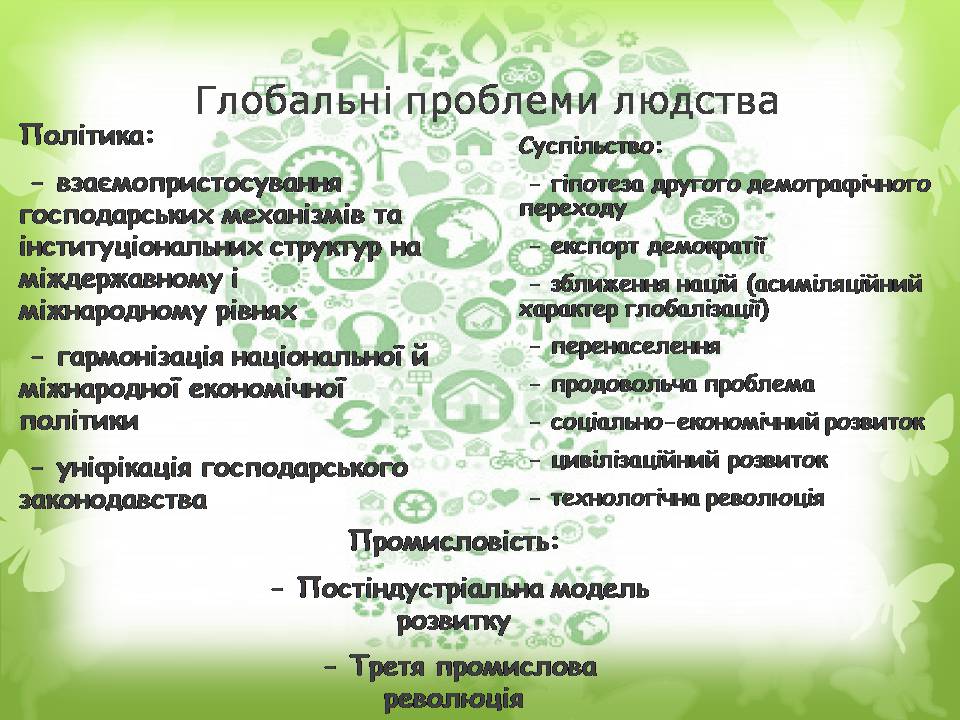 Глобальні проблеми людства

Політика:

- взаємопристосування господарських механізмів та інституціональних структур на міждержавному і міжнародному рівнях

- гармонізація національної й міжнародної економічної політики

- уніфікація господарського законодавства

Суспільство:

- гіпотеза другого демографічного переходу

- експорт демократії

- зближення націй (асиміляційний характер глобалізації)

- перенаселення

- продовольча проблема

- соціально-економічний розвиток

- цивілізаційний розвиток

- технологічна революція

Промисловість:

- Постіндустріальна модель розвитку

- Третя промислова революція